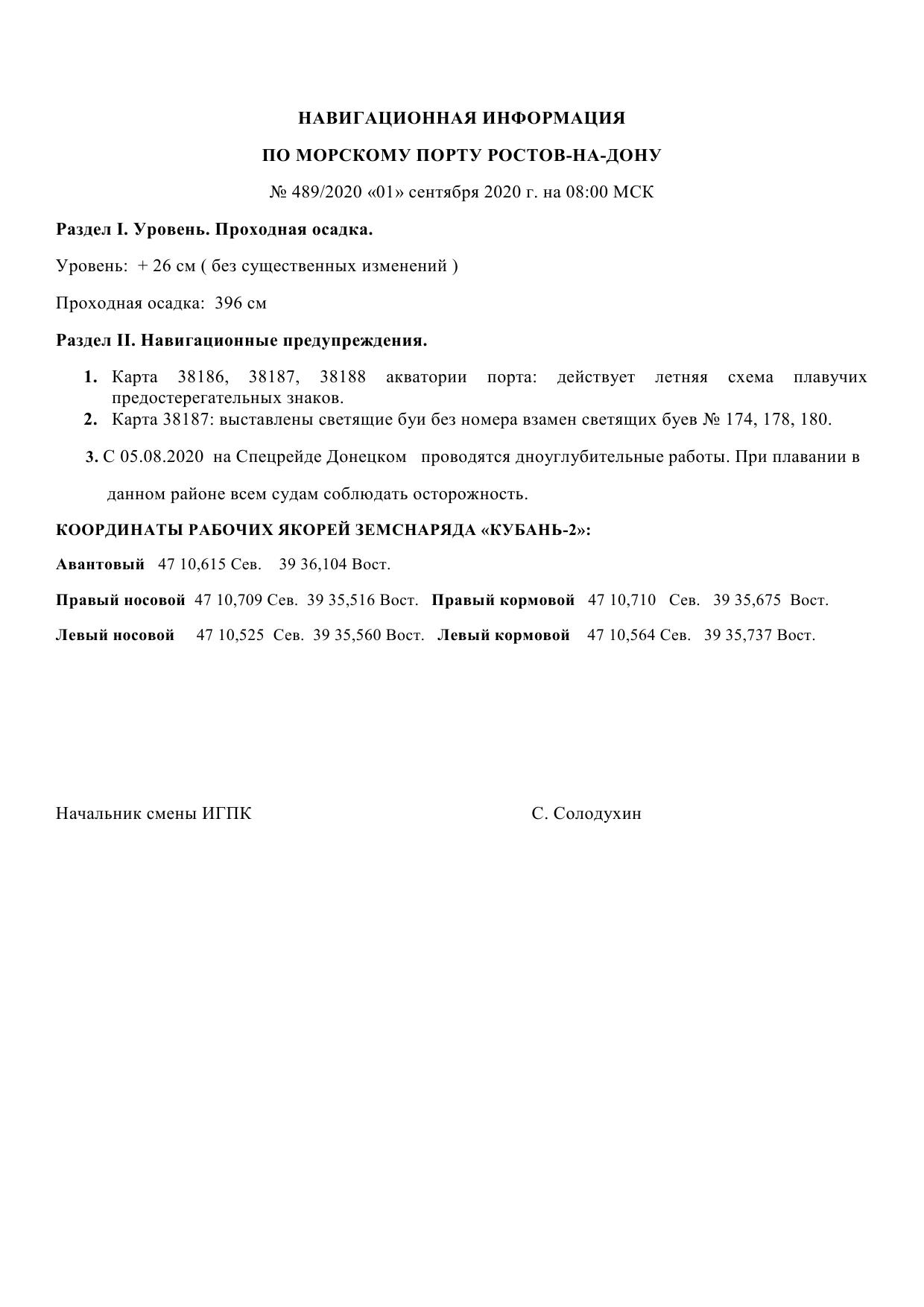 НАВИГАЦИОННАЯ ИНФОРМАЦИЯ

ПО МОРСКОМУ ПОРТУ РОСТОВ-НА-ДОНУ

№ 489/2020 «01» сентября 2020 г. на 08:00 МСК

Раздел I. Уровень. Проходная осадка.

Уровень: + 26 см ( без существенных изменений )

Проходная осадка: 396 см

Раздел II. Навигационные предупреждения.

1. Карта 38186, 38187, 38188 акватории порта: действует летняя схема плавучих предостерегательных знаков.
2. Карта 38187: выставлены светящие буи без номера взамен светящих буев № 174, 178, 180.

3. С 05.08.2020 на Спецрейде Донецком проводятся дноуглубительные работы. При плавании в данном районе всем судам соблюдать осторожность.

КООРДИНАТЫ РАБОЧИХ ЯКОРЕЙ ЗЕМСНАРЯДА «КУБАНЬ-2»:

Авантовый 47 10,615 Сев. 39 36,104 Вост.

Правый носовой 47 10,709 Сев. 39 35,516 Вост. Правый кормовой 47 10,710 Сев. 39 35,675 Вост.

Левый носовой 47 10,525 Сев. 39 35,560 Вост. Левый кормовой 47 10,564 Сев. 39 35,737 Вост.

Начальник смены ИГПК С. Солодухин